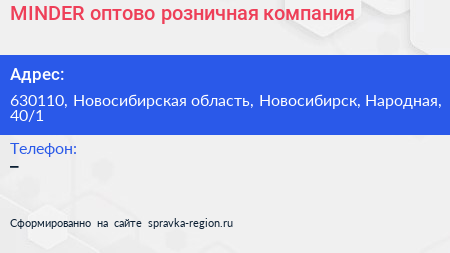 MINDER оптово розничная компания

Адрес:

630110, Новосибирская область, Новосибирск, Народная, 40/1

Телефон:

–

Сформированно на сайте spravka-region.ru